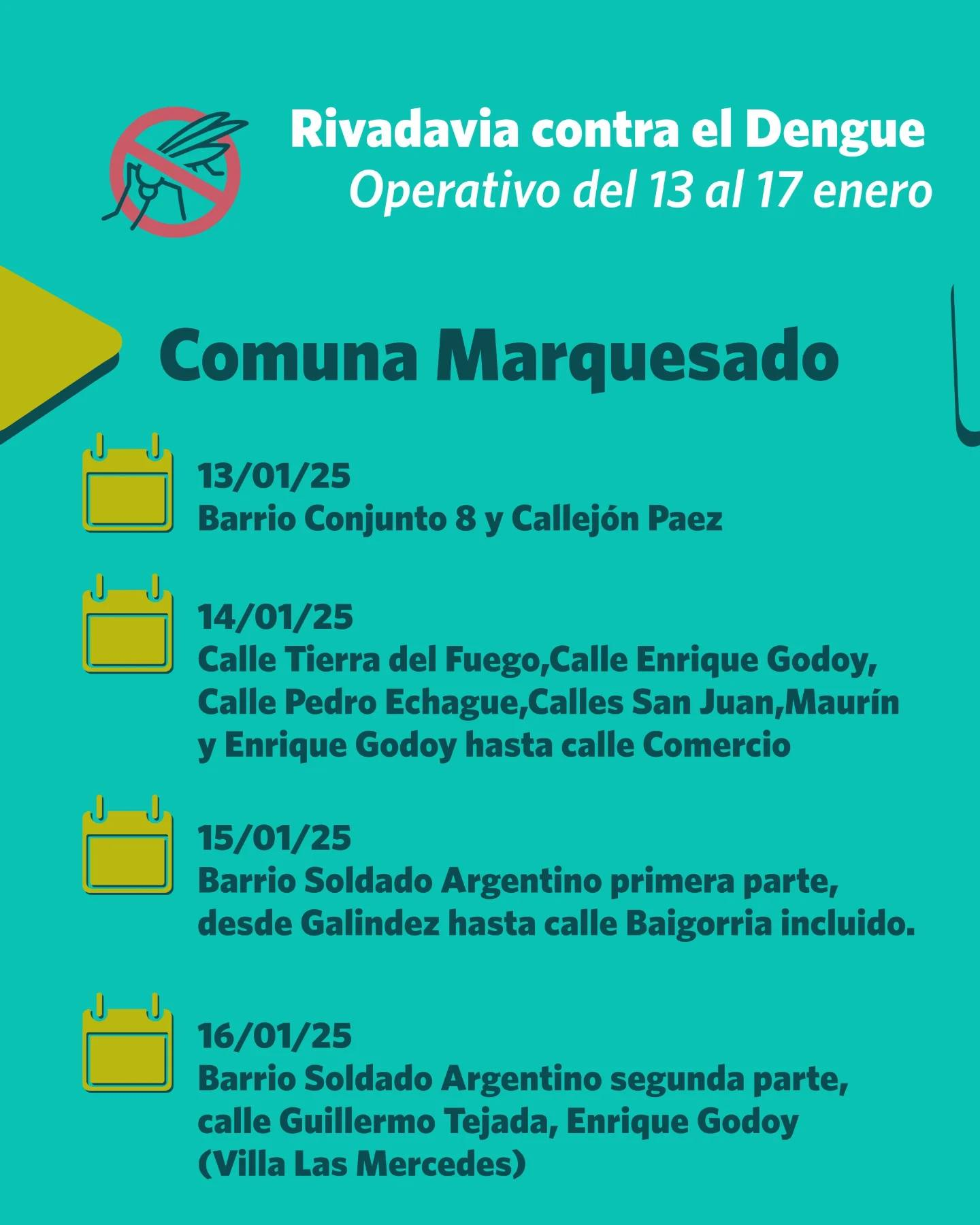 Rivadavia contra el Dengue
Operativo del 13 al 17 enero

Comuna Marquesado

13/01/25
Barrio Conjunto 8 y Callejón Paez

14/01/25
Calle Tierra del Fuego,Calle Enrique Godoy, Calle Pedro Echague,Calles San Juan,Maurín y Enrique Godoy hasta calle Comercio

15/01/25
Barrio Soldado Argentino primera parte, desde Galindez hasta calle Baigorria incluido.

16/01/25
Barrio Soldado Argentino segunda parte, calle Guillermo Tejada, Enrique Godoy (Villa Las Mercedes)